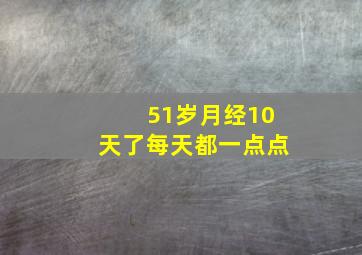 51岁月经10天了每天都一点点